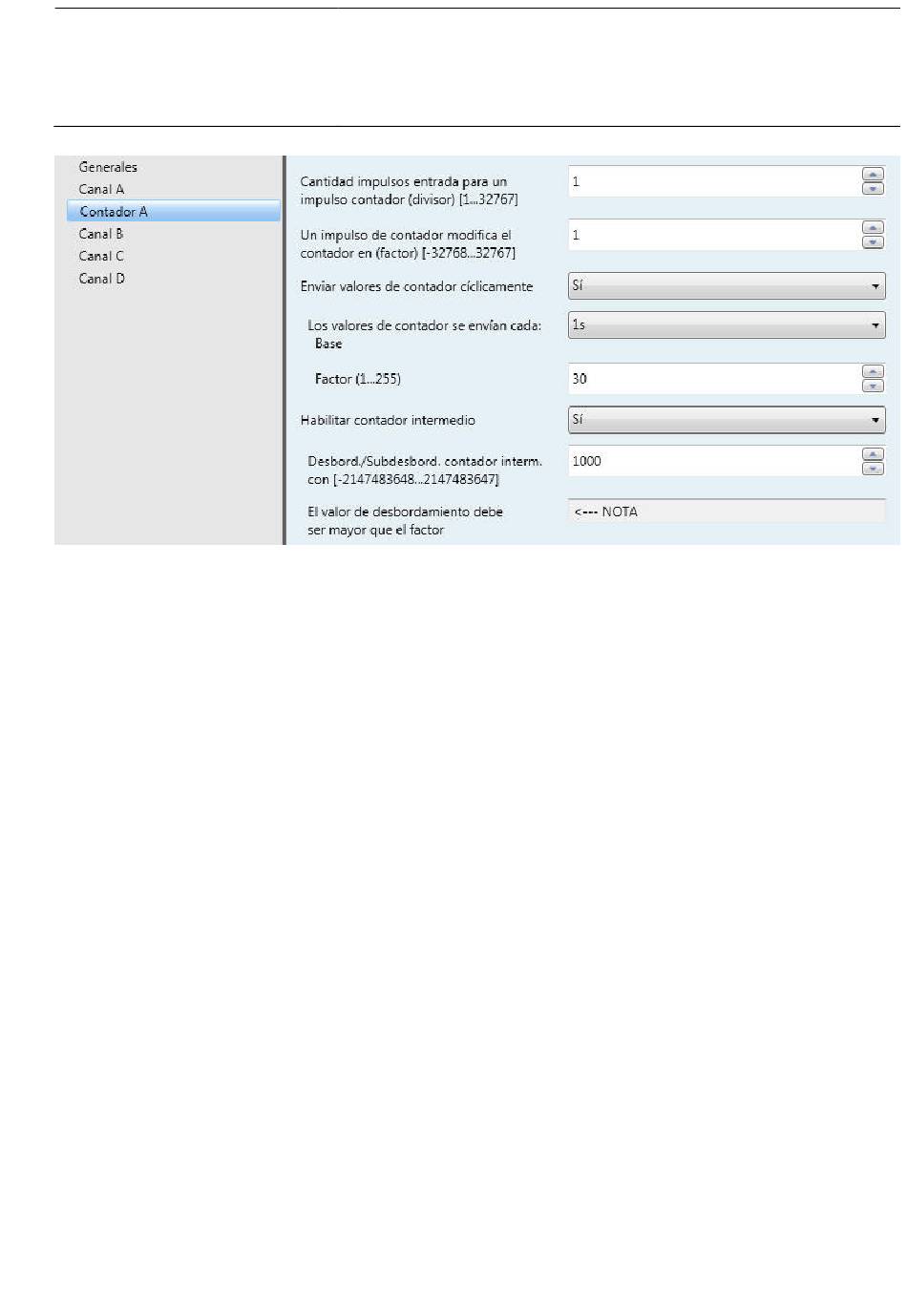 Generales
Canal A
Contador A
Canal B
Canal C
Canal D

Cantidad impulsos entrada para un impulso contador (divisor) [1...32767]
1

Un impulso de contador modifica el contador en (factor) [-32768...32767]
1

Enviar valores de contador cíclicamente
Sí

Los valores de contador se envían cada: Base
1s

Factor (1...255)
30

Habilitar contador intermedio
Sí

Desbord./Subdesbord. contador interm. con [-2147483648...2147483647]
1000

El valor de desbordamiento debe ser mayor que el factor
<--- NOTA